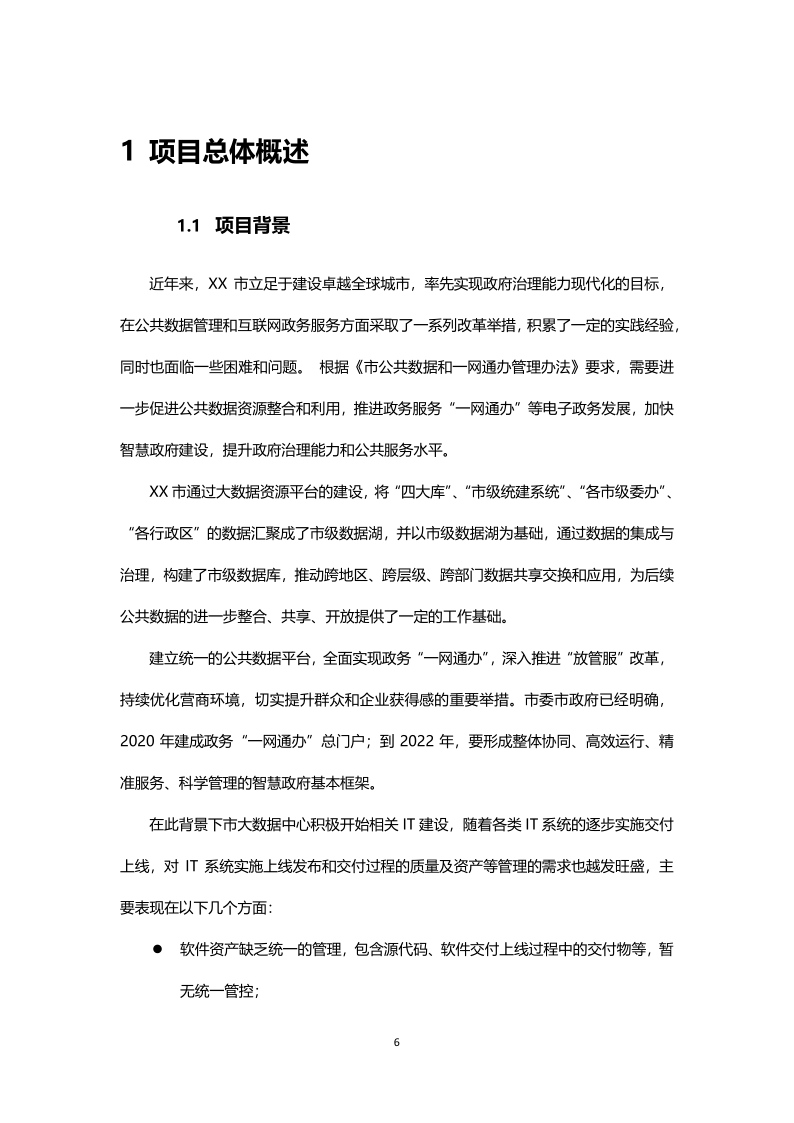 1 项目总体概述

1.1 项目背景

近年来，XX 市立足于建设卓越全球城市，率先实现政府治理能力现代化的目标，在公共数据管理和互联网政务服务方面采取了一系列改革举措，积累了一定的实践经验，同时也面临一些困难和问题。 根据《市公共数据和一网通办管理办法》要求，需要进一步促进公共数据资源整合和利用，推进政务服务“一网通办”等电子政务发展，加快智慧政府建设，提升政府治理能力和公共服务水平。

XX 市通过大数据资源平台的建设，将“四大库”、“市级统建系统”、“各市级委办”、“各行政区”的数据汇聚成了市级数据湖，并以市级数据湖为基础，通过数据的集成与治理，构建了市级数据库，推动跨地区、跨层级、跨部门数据共享交换和应用，为后续公共数据的进一步整合、共享、开放提供了一定的工作基础。

建立统一的公共数据平台，全面实现政务“一网通办”，深入推进“放管服”改革，持续优化营商环境，切实提升群众和企业获得感的重要举措。市委市政府已经明确，2020 年建成政务“一网通办”总门户；到 2022 年，要形成整体协同、高效运行、精准服务、科学管理的智慧政府基本框架。

在此背景下市大数据中心积极开始相关 IT 建设，随着各类 IT 系统的逐步实施交付上线，对 IT 系统实施上线发布和交付过程的质量及资产等管理的需求也越发旺盛，主要表现在以下几个方面:

● 软件资产缺乏统一的管理，包含源代码、软件交付上线过程中的交付物等，暂无统一管控;

6